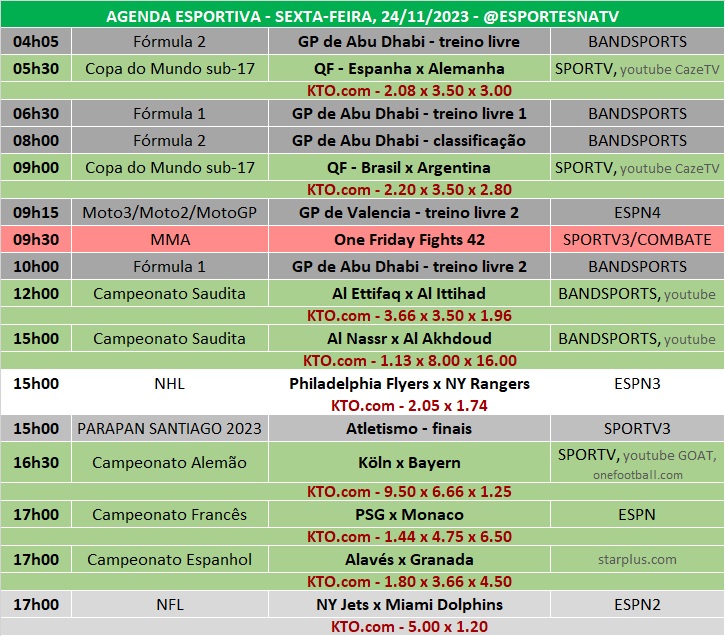 AGENDA ESPORTIVA - SEXTA-FEIRA, 24/11/2023 - @ESPORTESNATV

| | | | |
|---|---|---|---|
| 04h05 | Fórmula 2 | GP de Abu Dhabi - treino livre | BANDSPORTS |
| 05h30 | Copa do Mundo sub-17 | QF - Espanha x Alemanha | SPORTV, youtube CazeTV |
| | | KTO.com - 2.08 x 3.50 x 3.00 | |
| 06h30 | Fórmula 1 | GP de Abu Dhabi - treino livre 1 | BANDSPORTS |
| 08h00 | Fórmula 2 | GP de Abu Dhabi - classificação | BANDSPORTS |
| 09h00 | Copa do Mundo sub-17 | QF - Brasil x Argentina | SPORTV, youtube CazeTV |
| | | KTO.com - 2.20 x 3.50 x 2.80 | |
| 09h15 | Moto3/Moto2/MotoGP | GP de Valencia - treino livre 2 | ESPN4 |
| 09h30 | MMA | One Friday Fights 42 | SPORTV3/COMBATE |
| 10h00 | Fórmula 1 | GP de Abu Dhabi - treino livre 2 | BANDSPORTS |
| 12h00 | Campeonato Saudita | Al Ettifaq x Al Ittihad | BANDSPORTS, youtube |
| | | KTO.com - 3.66 x 3.50 x 1.96 | |
| 15h00 | Campeonato Saudita | Al Nassr x Al Akhdoud | BANDSPORTS, youtube |
| | | KTO.com - 1.13 x 8.00 x 16.00 | |
| 15h00 | NHL | Philadelphia Flyers x NY Rangers | ESPN3 |
| | | KTO.com - 2.05 x 1.74 | |
| 15h00 | PARAPAN SANTIAGO 2023 | Atletismo - finais | SPORTV3 |
| 16h30 | Campeonato Alemão | Köln x Bayern | SPORTV, youtube GOAT, onefootball.com |
| | | KTO.com - 9.50 x 6.66 x 1.25 | |
| 17h00 | Campeonato Francês | PSG x Monaco | ESPN |
| | | KTO.com - 1.44 x 4.75 x 6.50 | |
| 17h00 | Campeonato Espanhol | Alavés x Granada | starplus.com |
| | | KTO.com - 1.80 x 3.66 x 4.50 | |
| 17h00 | NFL | NY Jets x Miami Dolphins | ESPN2 |
| | | KTO.com - 5.00 x 1.20 | |